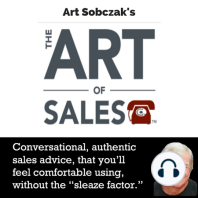 Art Sobczak's

THE ART OF SALES™

Conversational, authentic sales advice, that you'll feel comfortable using, without the "sleaze factor."